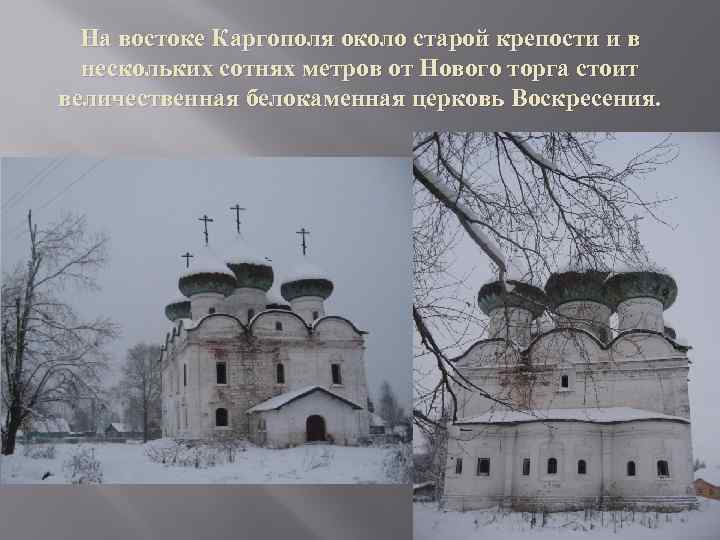 На востоке Каргополя около старой крепости и в нескольких сотнях метров от Нового торга стоит величественная белокаменная церковь Воскресения.